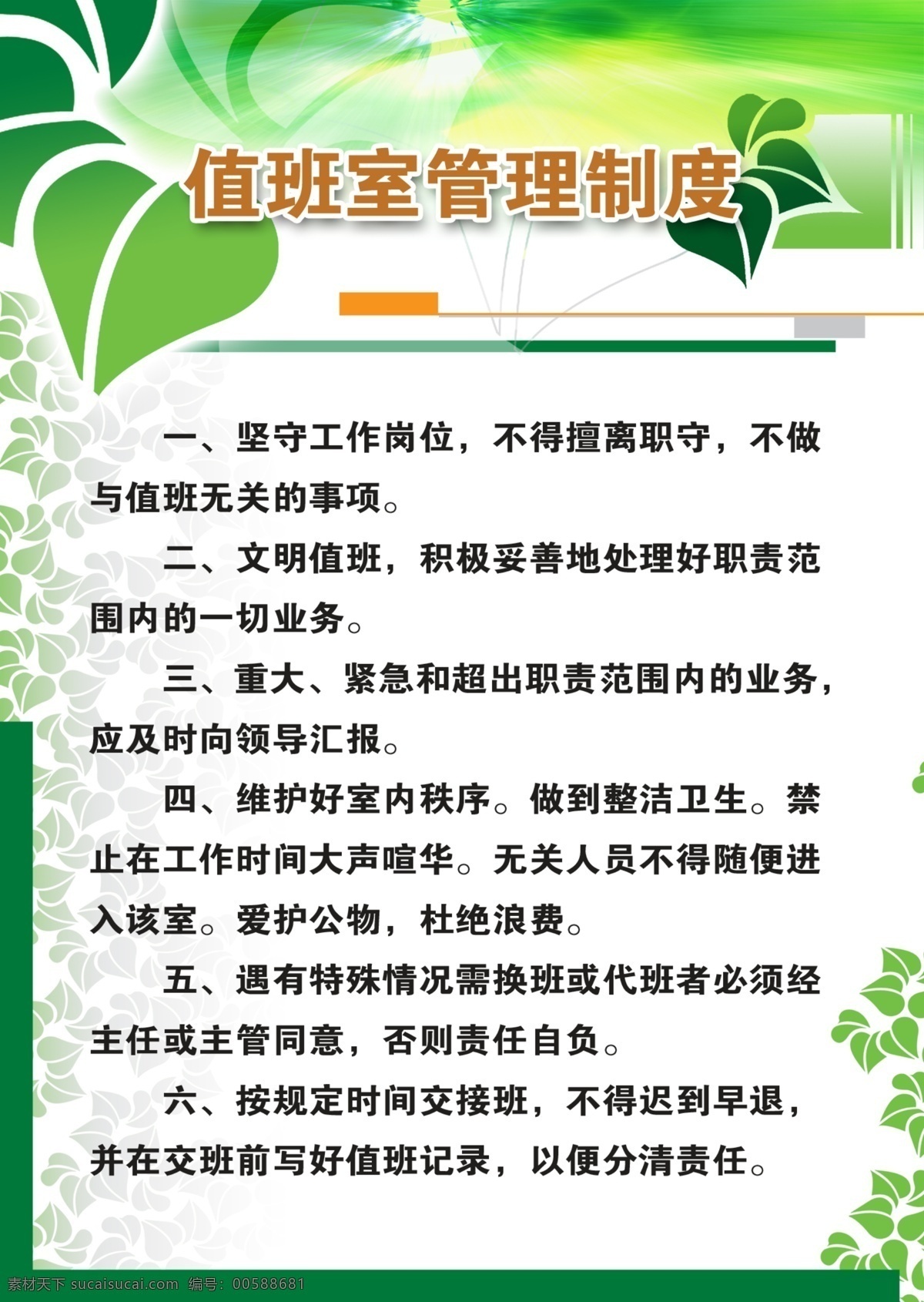 值班室管理制度

一、坚守工作岗位，不得擅离职守，不做与值班无关的事项。

二、文明值班，积极妥善地处理好职责范围内的一切业务。

三、重大、紧急和超出职责范围内的业务，应及时向领导汇报。

四、维护好室内秩序。做到整洁卫生。禁止在工作时间大声喧华。无关人员不得随便进入该室。爱护公物，杜绝浪费。

五、遇有特殊情况需换班或代班者必须经主任或主管同意，否则责任自负。

六、按规定时间交接班，不得迟到早退，并在交班前写好值班记录，以便分清责任。

素材天下 sucaisucai.com 编号：00588681